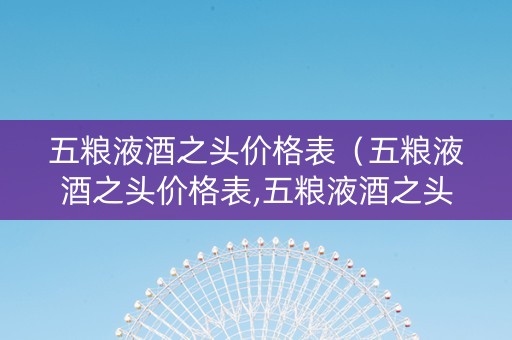 五粮液酒之头价格表（五粮液酒之头价格表,五粮液酒之头